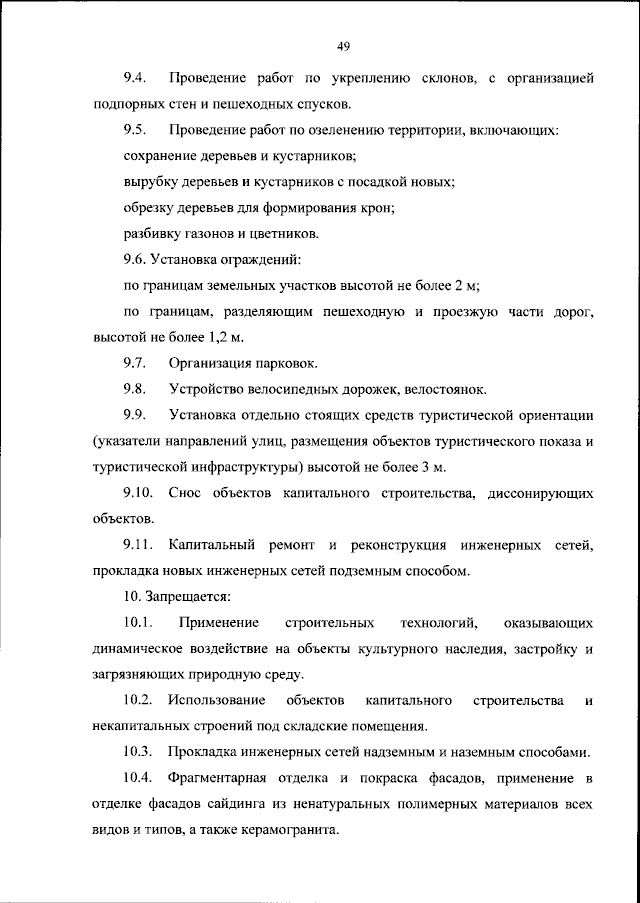 49

9.4. Проведение работ по укреплению склонов, с организацией подпорных стен и пешеходных спусков.

9.5. Проведение работ по озеленению территории, включающих:

сохранение деревьев и кустарников;

вырубку деревьев и кустарников с посадкой новых;

обрезку деревьев для формирования крон;

разбивку газонов и цветников.

9.6. Установка ограждений:

по границам земельных участков высотой не более 2 м;

по границам, разделяющим пешеходную и проезжую части дорог, высотой не более 1,2 м.

9.7. Организация парковок.

9.8. Устройство велосипедных дорожек, велостоянок.

9.9. Установка отдельно стоящих средств туристической ориентации (указатели направлений улиц, размещения объектов туристического показа и туристической инфраструктуры) высотой не более 3 м.

9.10. Снос объектов капитального строительства, диссонирующих объектов.

9.11. Капитальный ремонт и реконструкция инженерных сетей, прокладка новых инженерных сетей подземным способом.

10. Запрещается:

10.1. Применение строительных технологий, оказывающих динамическое воздействие на объекты культурного наследия, застройку и загрязняющих природную среду.

10.2. Использование объектов капитального строительства и некапитальных строений под складские помещения.

10.3. Прокладка инженерных сетей надземным и наземным способами.

10.4. Фрагментарная отделка и покраска фасадов, применение в отделке фасадов сайдинга из ненатуральных полимерных материалов всех видов и типов, а также керамогранита.